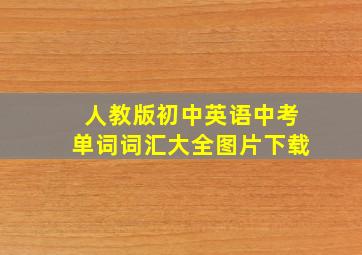 人教版初中英语中考
单词词汇大全图片下载